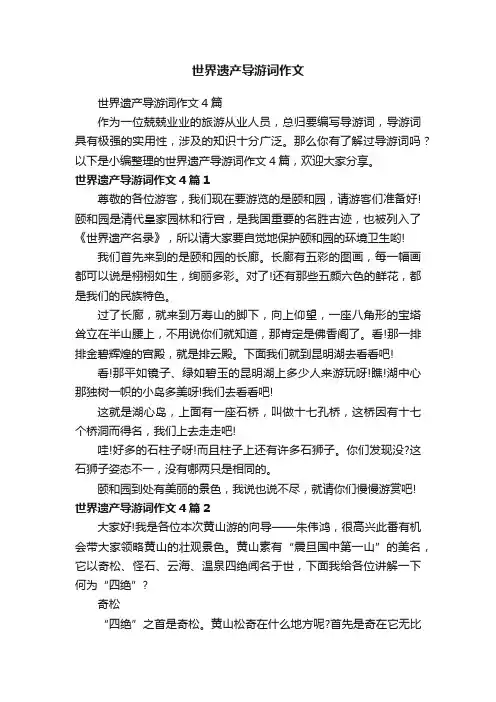 世界遗产导游词作文

世界遗产导游词作文4篇

作为一位兢兢业业的旅游从业人员，总归要编写导游词，导游词具有极强的实用性，涉及的知识十分广泛。那么你有了解过导游词吗？以下是小编整理的世界遗产导游词作文4篇，欢迎大家分享。

世界遗产导游词作文4篇1

尊敬的各位游客，我们现在要游览的是颐和园，请游客们准备好!颐和园是清代皇家园林和行宫，是我国重要的名胜古迹，也被列入了《世界遗产名录》，所以请大家要自觉地保护颐和园的环境卫生哟!

我们首先来到的是颐和园的长廊。长廊有五彩的图画，每一幅画都可以说是栩栩如生，绚丽多彩。对了!还有那些五颜六色的鲜花，都是我们的民族特色。

过了长廊，就来到万寿山的脚下，向上仰望，一座八角形的宝塔耸立在半山腰上，不用说你们就知道，那肯定是佛香阁了。看!那一排排金碧辉煌的宫殿，就是排云殿。下面我们就到昆明湖去看看吧!

看!那平如镜子、绿如碧玉的昆明湖上多少人来游玩呀!瞧!湖中心那独树一帜的小岛多美呀!我们去看看吧!

这就是湖心岛，上面有一座石桥，叫做十七孔桥，这桥因有十七个桥洞而得名，我们上去走走吧!

哇!好多的石柱子呀!而且柱子上还有许多石狮子。你们发现没?这石狮子姿态不一，没有哪两只是相同的。

颐和园到处有美丽的景色，我说也说不尽，就请你们慢慢游赏吧!

世界遗产导游词作文4篇2

大家好!我是各位本次黄山游的向导——朱伟鸿，很高兴此番有机会带大家领略黄山的壮观景色。黄山素有“震旦国中第一山”的美名，它以奇松、怪石、云海、温泉四绝闻名于世，下面我给各位讲解一下何为“四绝”？

奇松

“四绝”之首是奇松。黄山松奇在什么地方呢?首先是奇在它无比